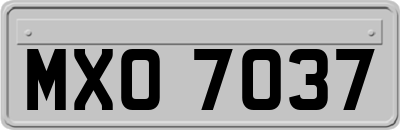 MXO 7037